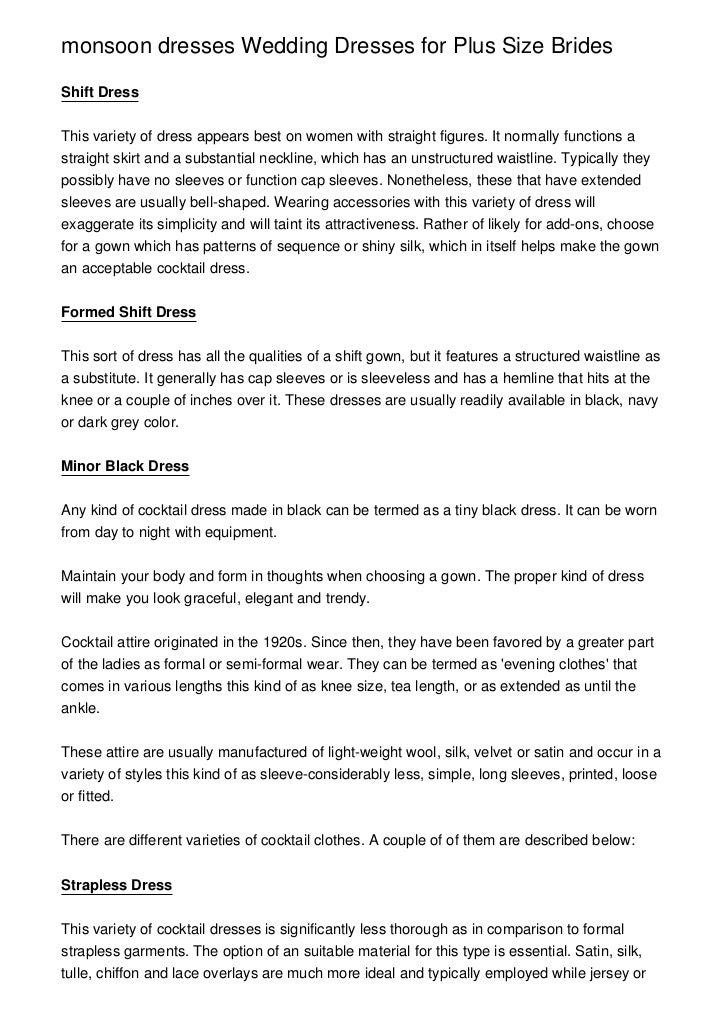 monsoon dresses Wedding Dresses for Plus Size Brides

Shift Dress

This variety of dress appears best on women with straight figures. It normally functions a straight skirt and a substantial neckline, which has an unstructured waistline. Typically they possibly have no sleeves or function cap sleeves. Nonetheless, these that have extended sleeves are usually bell-shaped. Wearing accessories with this variety of dress will exaggerate its simplicity and will taint its attractiveness. Rather of likely for add-ons, choose for a gown which has patterns of sequence or shiny silk, which in itself helps make the gown an acceptable cocktail dress.

Formed Shift Dress

This sort of dress has all the qualities of a shift gown, but it features a structured waistline as a substitute. It generally has cap sleeves or is sleeveless and has a hemline that hits at the knee or a couple of inches over it. These dresses are usually readily available in black, navy or dark grey color.

Minor Black Dress

Any kind of cocktail dress made in black can be termed as a tiny black dress. It can be worn from day to night with equipment.

Maintain your body and form in thoughts when choosing a gown. The proper kind of dress will make you look graceful, elegant and trendy.

Cocktail attire originated in the 1920s. Since then, they have been favored by a greater part of the ladies as formal or semi-formal wear. They can be termed as 'evening clothes' that comes in various lengths this kind of as knee size, tea length, or as extended as until the ankle.

These attire are usually manufactured of light-weight wool, silk, velvet or satin and occur in a variety of styles this kind of as sleeve-considerably less, simple, long sleeves, printed, loose or fitted.

There are different varieties of cocktail clothes. A couple of of them are described below:

Strapless Dress

This variety of cocktail dresses is significantly less thorough as in comparison to formal strapless garments. The option of an suitable material for this type is essential. Satin, silk, tulle, chiffon and lace overlays are much more ideal and typically employed while jersey or